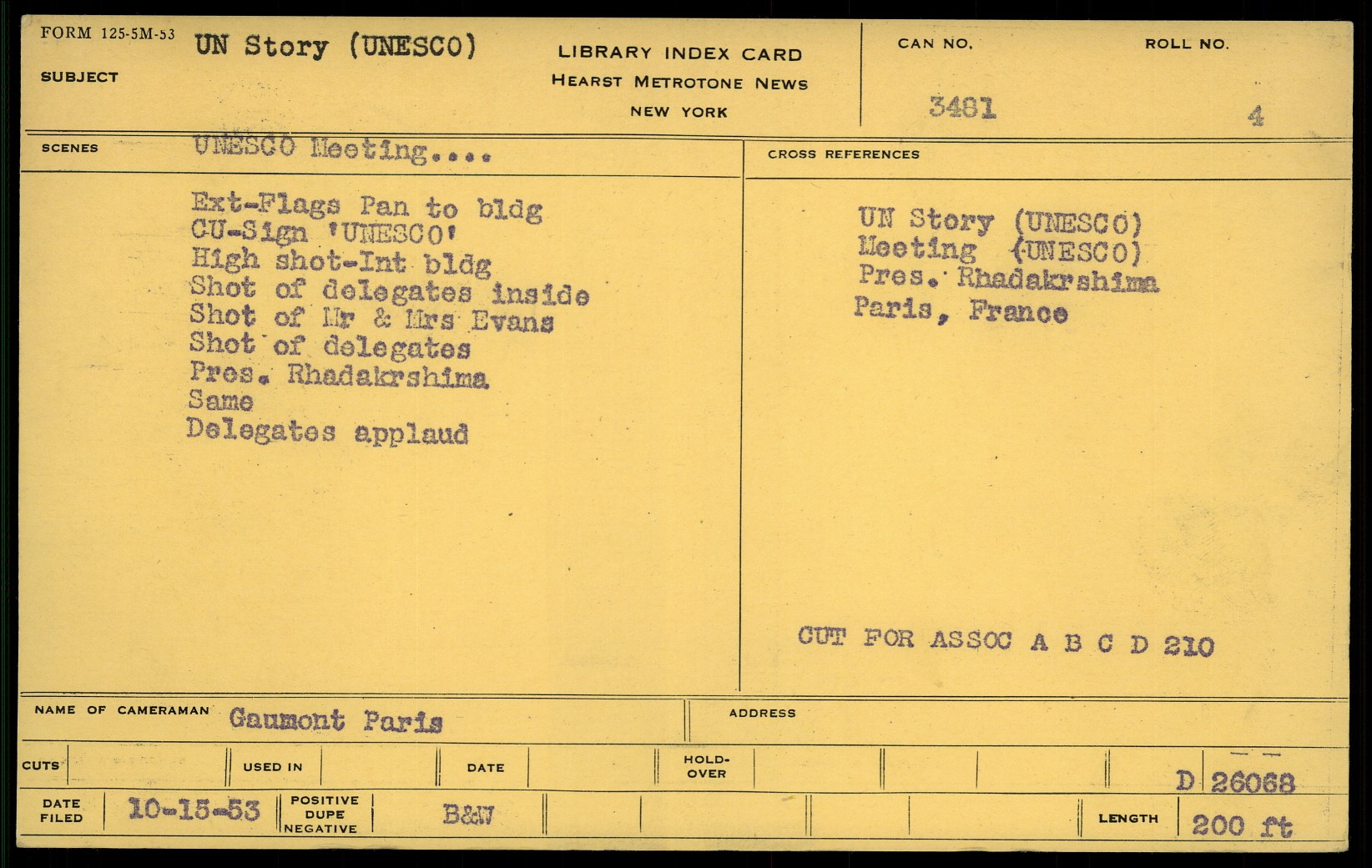 FORM 125-5M-53
SUBJECT
UN Story (UNESCO)

LIBRARY INDEX CARD
HEARST METROTONE NEWS
NEW YORK

CAN NO.
3481

ROLL NO.
4

SCENES
UNESCO Meeting....

Ext-Flags Pan to bldg
CU-Sign 'UNESCO'
High shot-Int bldg
Shot of delegates inside
Shot of Mr & Mrs Evans
Shot of delegates
Pres. Rhadakrshima
Same
Delegates applaud

CROSS REFERENCES

UN Story (UNESCO)
Meeting (UNESCO)
Pres. Rhadakrshima
Paris, France

CUT FOR ASSOC A B C D 210

NAME OF CAMERAMAN Gaumont Paris
ADDRESS

CUTS
USED IN
DATE
HOLD-OVER
D 26068

DATE FILED 10-15-53
POSITIVE DUPE NEGATIVE B&W
LENGTH 200 ft